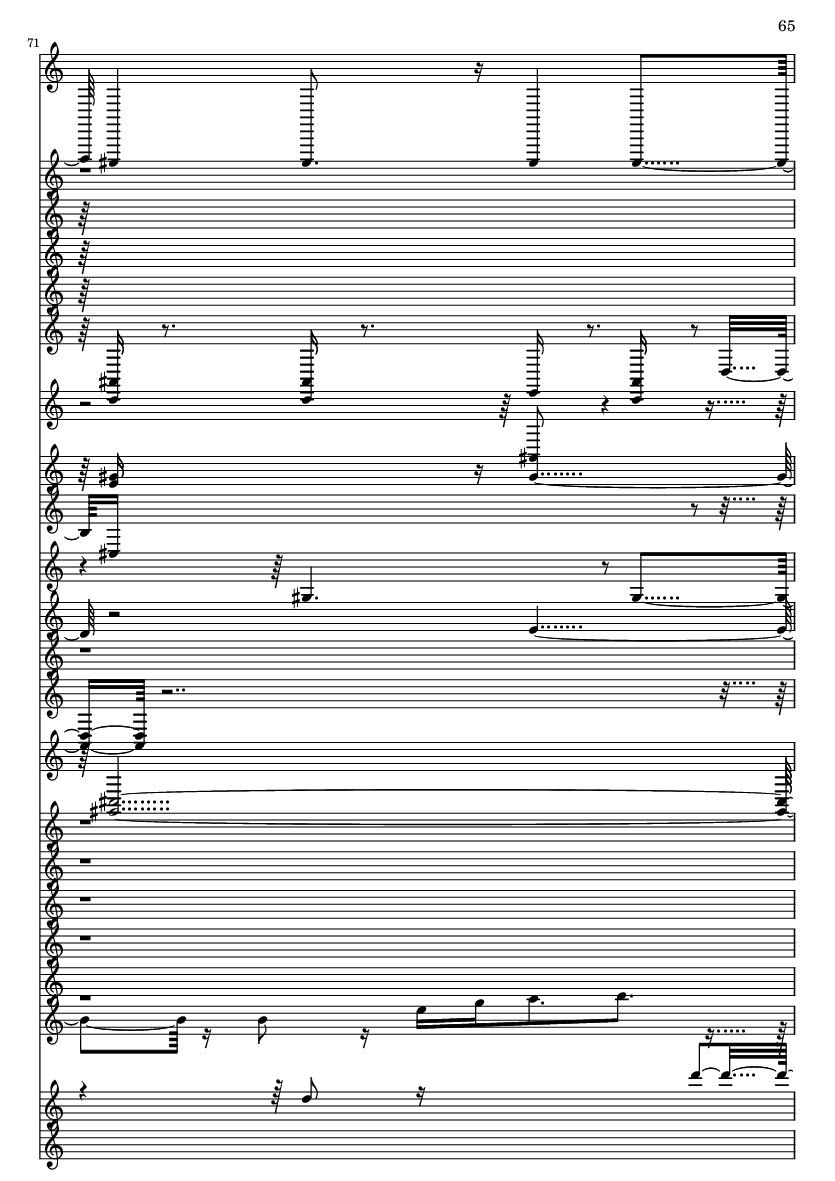 65

71